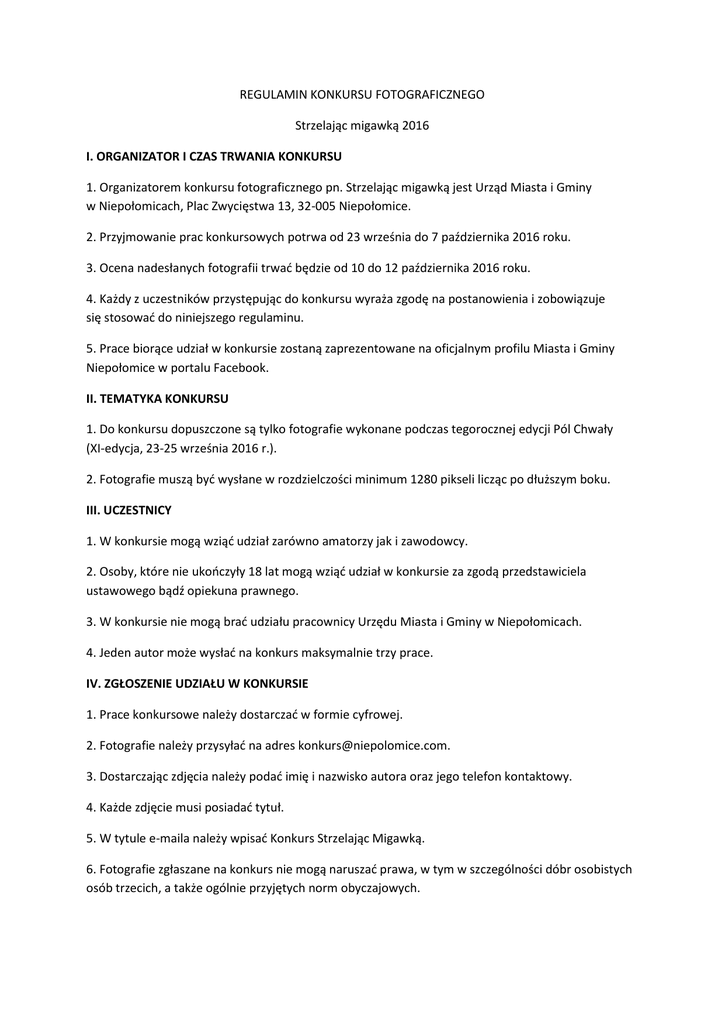 REGULAMIN KONKURSU FOTOGRAFICZNEGO

Strzelając migawką 2016

I. ORGANIZATOR I CZAS TRWANIA KONKURSU

1. Organizatorem konkursu fotograficznego pn. Strzelając migawką jest Urząd Miasta i Gminy w Niepołomicach, Plac Zwycięstwa 13, 32-005 Niepołomice.

2. Przyjmowanie prac konkursowych potrwa od 23 września do 7 października 2016 roku.

3. Ocena nadesłanych fotografii trwać będzie od 10 do 12 października 2016 roku.

4. Każdy z uczestników przystępując do konkursu wyraża zgodę na postanowienia i zobowiązuje się stosować do niniejszego regulaminu.

5. Prace biorące udział w konkursie zostaną zaprezentowane na oficjalnym profilu Miasta i Gminy Niepołomice w portalu Facebook.

II. TEMATYKA KONKURSU

1. Do konkursu dopuszczone są tylko fotografie wykonane podczas tegorocznej edycji Pól Chwały (XI-edycja, 23-25 września 2016 r.).

2. Fotografie muszą być wysłane w rozdzielczości minimum 1280 pikseli licząc po dłuższym boku.

III. UCZESTNICY

1. W konkursie mogą wziąć udział zarówno amatorzy jak i zawodowcy.

2. Osoby, które nie ukończyły 18 lat mogą wziąć udział w konkursie za zgodą przedstawiciela ustawowego bądź opiekuna prawnego.

3. W konkursie nie mogą brać udziału pracownicy Urzędu Miasta i Gminy w Niepołomicach.

4. Jeden autor może wysłać na konkurs maksymalnie trzy prace.

IV. ZGŁOSZENIE UDZIAŁU W KONKURSIE

1. Prace konkursowe należy dostarczać w formie cyfrowej.

2. Fotografie należy przysyłać na adres konkurs@niepolomice.com.

3. Dostarczając zdjęcia należy podać imię i nazwisko autora oraz jego telefon kontaktowy.

4. Każde zdjęcie musi posiadać tytuł.

5. W tytule e-maila należy wpisać Konkurs Strzelając Migawką.

6. Fotografie zgłaszane na konkurs nie mogą naruszać prawa, w tym w szczególności dóbr osobistych osób trzecich, a także ogólnie przyjętych norm obyczajowych.